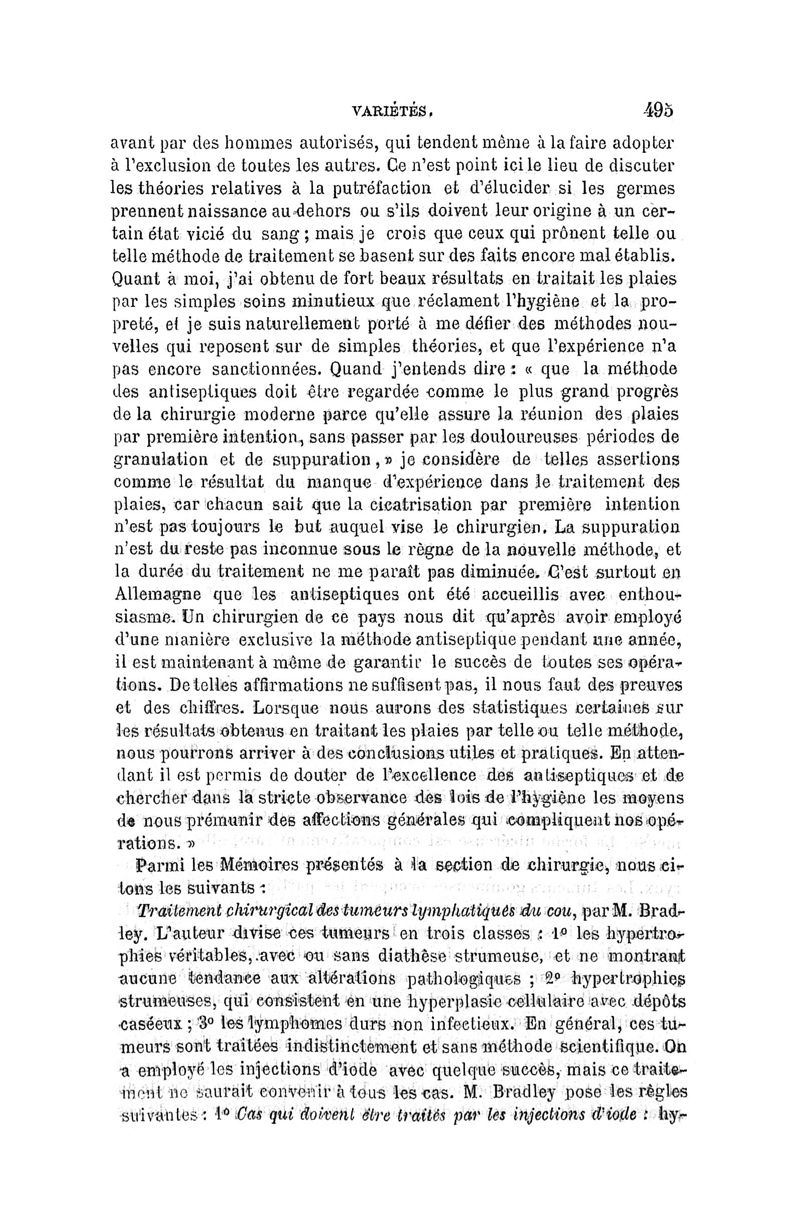 VARIÉTÉS. 495

avant par des hommes autorisés, qui tendent même à la faire adopter à l'exclusion de toutes les autres. Ce n'est point ici le lieu de discuter les théories relatives à la putréfaction et d'élucider si les germes prennent naissance au dehors ou s'ils doivent leur origine à un certain état vicié du sang ; mais je crois que ceux qui prônent telle ou telle méthode de traitement se basent sur des faits encore mal établis. Quant à moi, j'ai obtenu de fort beaux résultats en traitait les plaies par les simples soins minutieux que réclament l'hygiène et la propreté, et je suis naturellement porté à me défier des méthodes nouvelles qui reposent sur de simples théories, et que l'expérience n'a pas encore sanctionnées. Quand j'entends dire : « que la méthode des antiseptiques doit être regardée comme le plus grand progrès de la chirurgie moderne parce qu'elle assure la réunion des plaies par première intention, sans passer par les douloureuses périodes de granulation et de suppuration, » je considère de telles assertions comme le résultat du manque d'expérience dans le traitement des plaies, car chacun sait que la cicatrisation par première intention n'est pas toujours le but auquel vise le chirurgien. La suppuration n'est du reste pas inconnue sous le règne de la nouvelle méthode, et la durée du traitement ne me paraît pas diminuée. C'est surtout en Allemagne que les antiseptiques ont été accueillis avec enthousiasme. Un chirurgien de ce pays nous dit qu'après avoir employé d'une manière exclusive la méthode antiseptique pendant une année, il est maintenant à même de garantir le succès de toutes ses opérations. De telles affirmations ne suffisent pas, il nous faut des preuves et des chiffres. Lorsque nous aurons des statistiques certaines sur les résultats obtenus en traitant les plaies par telle ou telle méthode, nous pourrons arriver à des conclusions utiles et pratiques. En attendant il est permis de douter de l'excellence des antiseptiques et de chercher dans la stricte observance des lois de l'hygiène les moyens de nous prémunir des affections générales qui compliquent nos opérations. »

Parmi les Mémoires présentés à la section de chirurgie, nous citons les suivants :

Traitement chirurgical des tumeurs lymphatiques du cou, par M. Bradley. L'auteur divise ces tumeurs en trois classes : 1° les hypertrophies véritables, avec ou sans diathèse strumeuse, et ne montrant aucune tendance aux altérations pathologiques ; 2° hypertrophies strumeuses, qui consistent en une hyperplasie cellulaire avec dépôts caséeux ; 3° les lymphomes durs non infectieux. En général, ces tumeurs sont traitées indistinctement et sans méthode scientifique. On a employé les injections d'iode avec quelque succès, mais ce traitement ne saurait convenir à tous les cas. M. Bradley pose les règles suivantes : 1° Cas qui doivent être traités par les injections d'iode : hy-